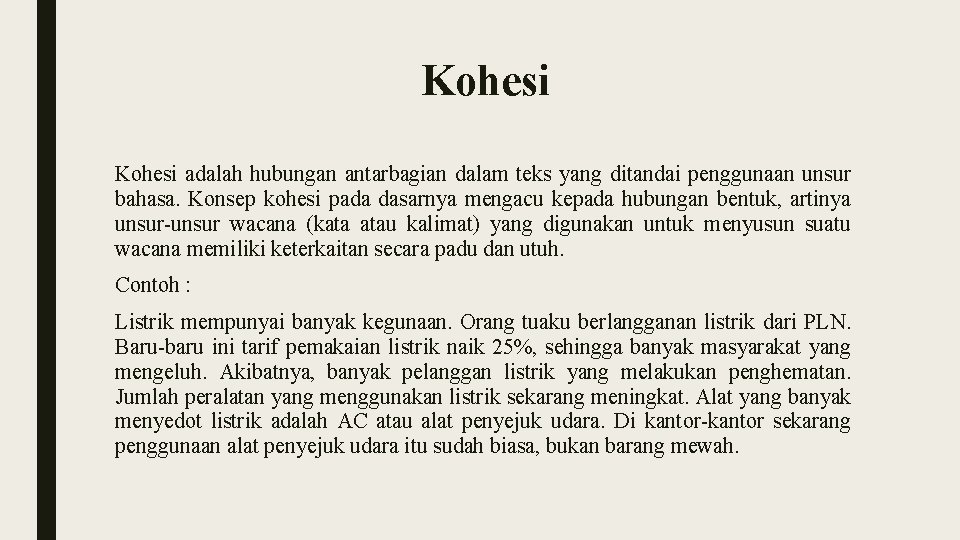 Kohesi

Kohesi adalah hubungan antarbagian dalam teks yang ditandai penggunaan unsur bahasa. Konsep kohesi pada dasarnya mengacu kepada hubungan bentuk, artinya unsur-unsur wacana (kata atau kalimat) yang digunakan untuk menyusun suatu wacana memiliki keterkaitan secara padu dan utuh.

Contoh :

Listrik mempunyai banyak kegunaan. Orang tuaku berlangganan listrik dari PLN. Baru-baru ini tarif pemakaian listrik naik 25%, sehingga banyak masyarakat yang mengeluh. Akibatnya, banyak pelanggan listrik yang melakukan penghematan. Jumlah peralatan yang menggunakan listrik sekarang meningkat. Alat yang banyak menyedot listrik adalah AC atau alat penyejuk udara. Di kantor-kantor sekarang penggunaan alat penyejuk udara itu sudah biasa, bukan barang mewah.